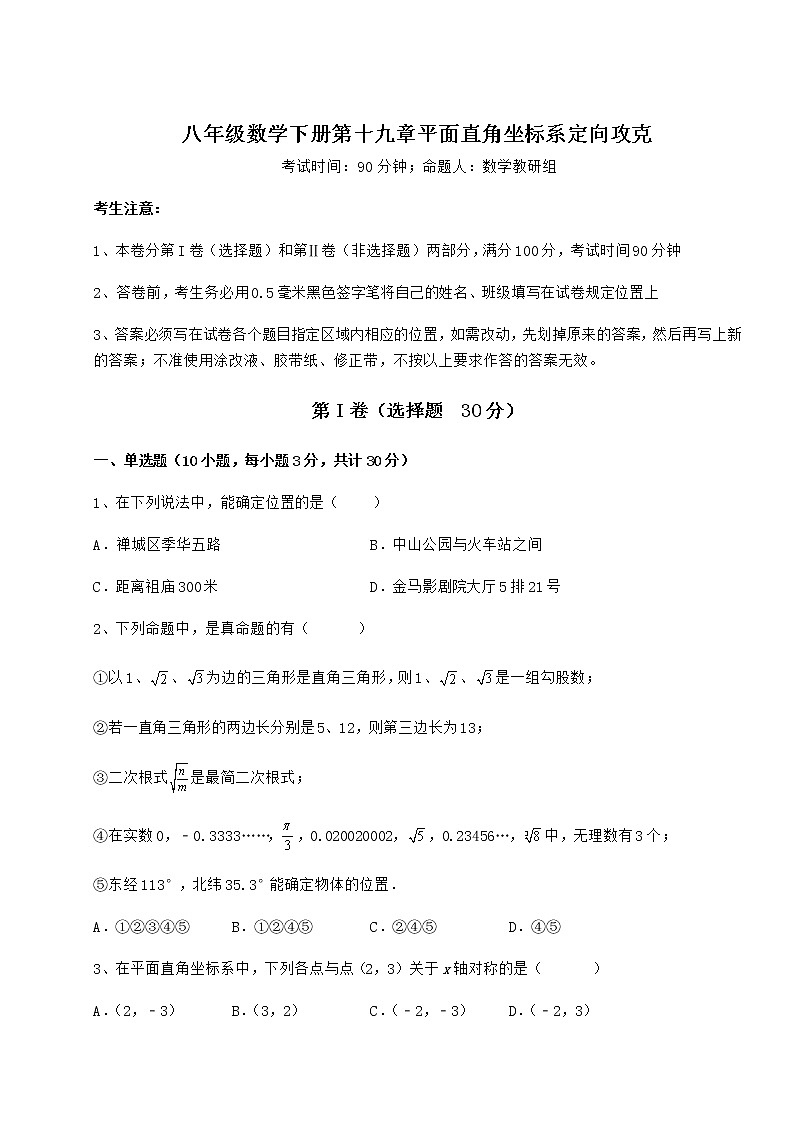 八年级数学下册第十九章平面直角坐标系定向攻克

考试时间：90分钟；命题人：数学教研组

考生注意：

1、本卷分第Ⅰ卷（选择题）和第Ⅱ卷（非选择题）两部分，满分100分，考试时间90分钟

2、答卷前，考生务必用0.5毫米黑色签字笔将自己的姓名、班级填写在试卷规定位置上

3、答案必须写在试卷各个题目指定区域内相应的位置，如需改动，先划掉原来的答案，然后再写上新的答案；不准使用涂改液、胶带纸、修正带，不按以上要求作答的答案无效。

第Ⅰ卷（选择题　30分）

一、单选题（10小题，每小题3分，共计30分）

1、在下列说法中，能确定位置的是（　　）

A．禅城区季华五路　　B．中山公园与火车站之间

C．距离祖庙300米　　D．金马影剧院大厅5排21号

2、下列命题中，是真命题的有（　　）

①以1、$\sqrt{2}$、$\sqrt{3}$为边的三角形是直角三角形，则1、$\sqrt{2}$、$\sqrt{3}$是一组勾股数；

②若一直角三角形的两边长分别是5、12，则第三边长为13；

③二次根式$\sqrt{\frac{n}{m}}$是最简二次根式；

④在实数0，－0.3333……，$\frac{\pi}{3}$，0.020020002，$\sqrt{5}$，0.23456…，$\sqrt[3]{8}$中，无理数有3个；

⑤东经113°，北纬35.3°能确定物体的位置．

A．①②③④⑤　　B．①②④⑤　　C．②④⑤　　D．④⑤

3、在平面直角坐标系中，下列各点与点（2，3）关于$x$轴对称的是（　　）

A．（2，－3）　　B．（3，2）　　C．（－2，－3）　　D．（－2，3）